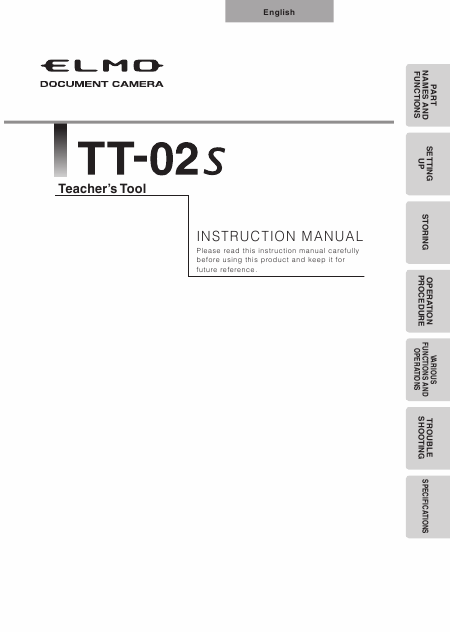 English

ELMO
DOCUMENT CAMERA

TT-02s

Teacher's Tool

INSTRUCTION MANUAL

Please read this instruction manual carefully before using this product and keep it for future reference.

PART NAMES AND FUNCTIONS

SETTING UP

STORING

OPERATION PROCEDURE

VARIOUS FUNCTIONS AND OPERATIONS

TROUBLE SHOOTING

SPECIFICATIONS